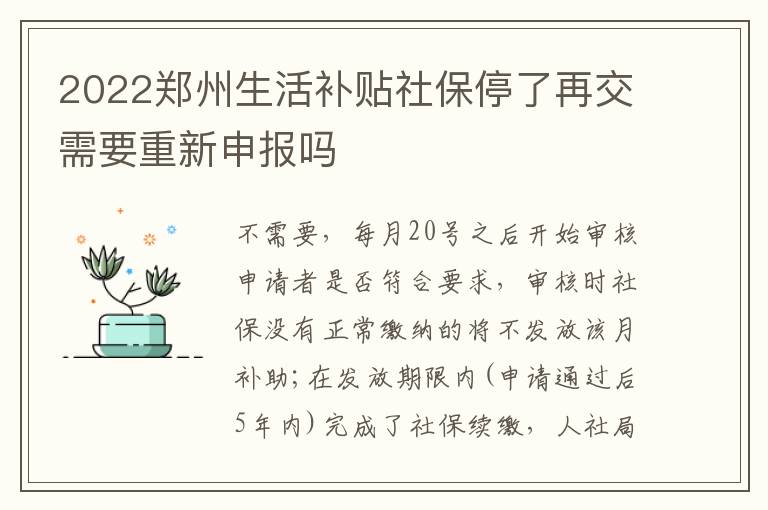 2022郑州生活补贴社保停了再交需要重新申报吗

不需要，每月20号之后开始审核申请者是否符合要求，审核时社保没有正常缴纳的将不发放该月补助；在发放期限内（申请通过后5年内）完成了社保续缴，人社局